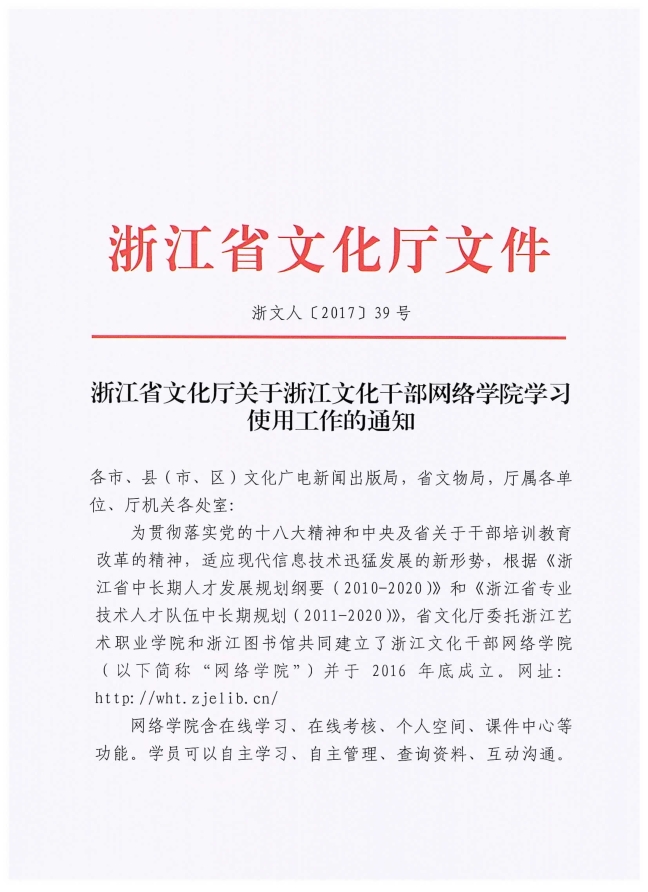 浙江省文化厅文件

浙文人〔2017〕39号

浙江省文化厅关于浙江文化干部网络学院学习使用工作的通知

各市、县（市、区）文化广电新闻出版局，省文物局，厅属各单位、厅机关各处室：

为贯彻落实党的十八大精神和中央及省关于干部培训教育改革的精神，适应现代信息技术迅猛发展的新形势，根据《浙江省中长期人才发展规划纲要（2010-2020）》和《浙江省专业技术人才队伍中长期规划（2011-2020）》，省文化厅委托浙江艺术职业学院和浙江图书馆共同建立了浙江文化干部网络学院（以下简称“网络学院”）并于 2016 年底成立。网址：http://wht.zjelib.cn/

网络学院含在线学习、在线考核、个人空间、课件中心等功能。学员可以自主学习、自主管理、查询资料、互动沟通。